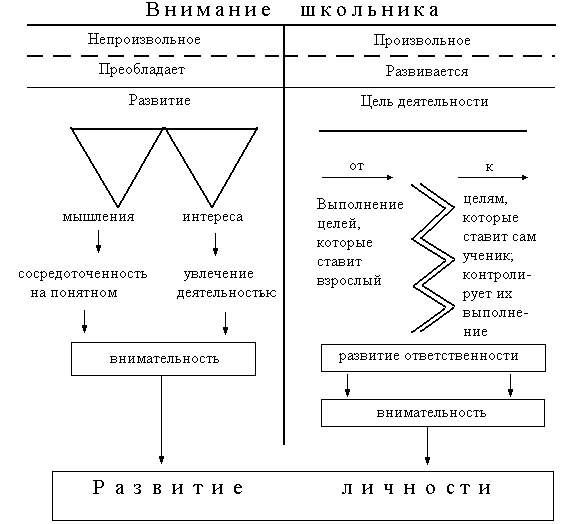 Внимание школьника

Непроизвольное

Преобладает

Развитие

мышления

сосредоточенность на понятном

интереса

увлечение деятельностью

внимательность

Произвольное

Развивается

Цель деятельности

от

Выполнение целей, которые ставит взрослый

к

целям, которые ставит сам ученик; контролирует их выполнение

развитие ответственности

внимательность

Развитие личности